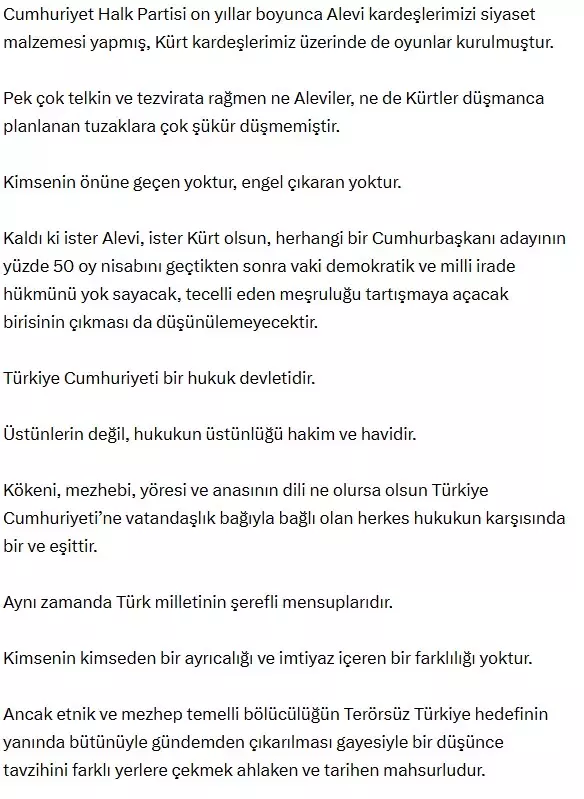 Cumhuriyet Halk Partisi on yıllar boyunca Alevi kardeşlerimizi siyaset malzemesi yapmış, Kürt kardeşlerimiz üzerinde de oyunlar kurulmuştur.

Pek çok telkin ve tezvirata rağmen ne Aleviler, ne de Kürtler düşmanca planlanan tuzaklara çok şükür düşmemiştir.

Kimsenin önüne geçen yoktur, engel çıkaran yoktur.

Kaldı ki ister Alevi, ister Kürt olsun, herhangi bir Cumhurbaşkanı adayının yüzde 50 oy nisabını geçtikten sonra vaki demokratik ve milli irade hükmünü yok sayacak, tecelli eden meşruluğu tartışmaya açacak birisinin çıkması da düşünülemeyecektir.

Türkiye Cumhuriyeti bir hukuk devletidir.

Üstünlerin değil, hukukun üstünlüğü hakim ve havidir.

Kökeni, mezhebi, yöresi ve anasının dili ne olursa olsun Türkiye Cumhuriyeti'ne vatandaşlık bağıyla bağlı olan herkes hukukun karşısında bir ve eşittir.

Aynı zamanda Türk milletinin şerefli mensuplarıdır.

Kimsenin kimseden bir ayrıcalığı ve imtiyaz içeren bir farklılığı yoktur.

Ancak etnik ve mezhep temelli bölücülüğün Terörsüz Türkiye hedefinin yanında bütünüyle gündemden çıkarılması gayesiyle bir düşünce tavzihini farklı yerlere çekmek ahlaken ve tarihen mahsurludur.